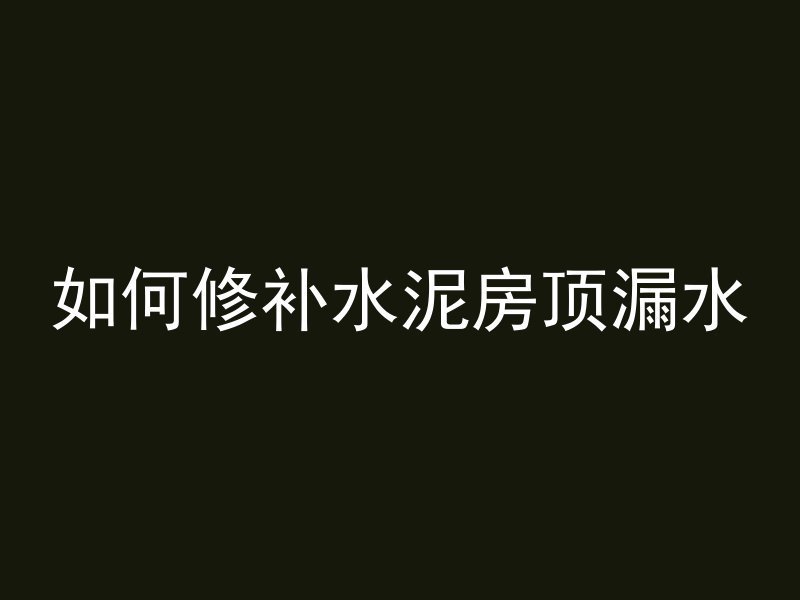 如何修补水泥房顶漏水